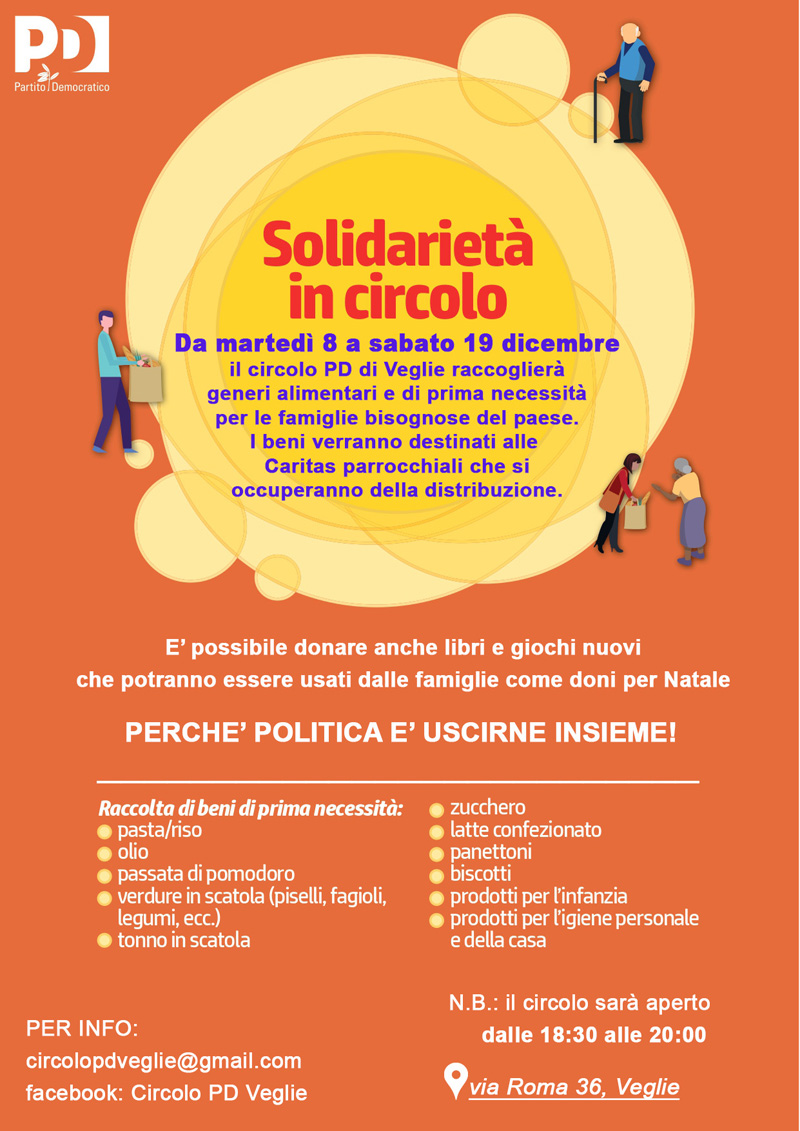 PD
Partito Democratico

Solidarietà in circolo

Da martedì 8 a sabato 19 dicembre
il circolo PD di Veglie raccoglierà generi alimentari e di prima necessità per le famiglie bisognose del paese.
I beni verranno destinati alle Caritas parrocchiali che si occuperanno della distribuzione.

E' possibile donare anche libri e giochi nuovi che potranno essere usati dalle famiglie come doni per Natale

PERCHE' POLITICA E' USCIRNE INSIEME!

Raccolta di beni di prima necessità:
pasta/riso
olio
passata di pomodoro
verdure in scatola (piselli, fagioli, legumi, ecc.)
tonno in scatola

zucchero
latte confezionato
panettoni
biscotti
prodotti per l'infanzia
prodotti per l'igiene personale e della casa

PER INFO:
circolopdveglie@gmail.com
facebook: Circolo PD Veglie

N.B.: il circolo sarà aperto dalle 18:30 alle 20:00

via Roma 36, Veglie